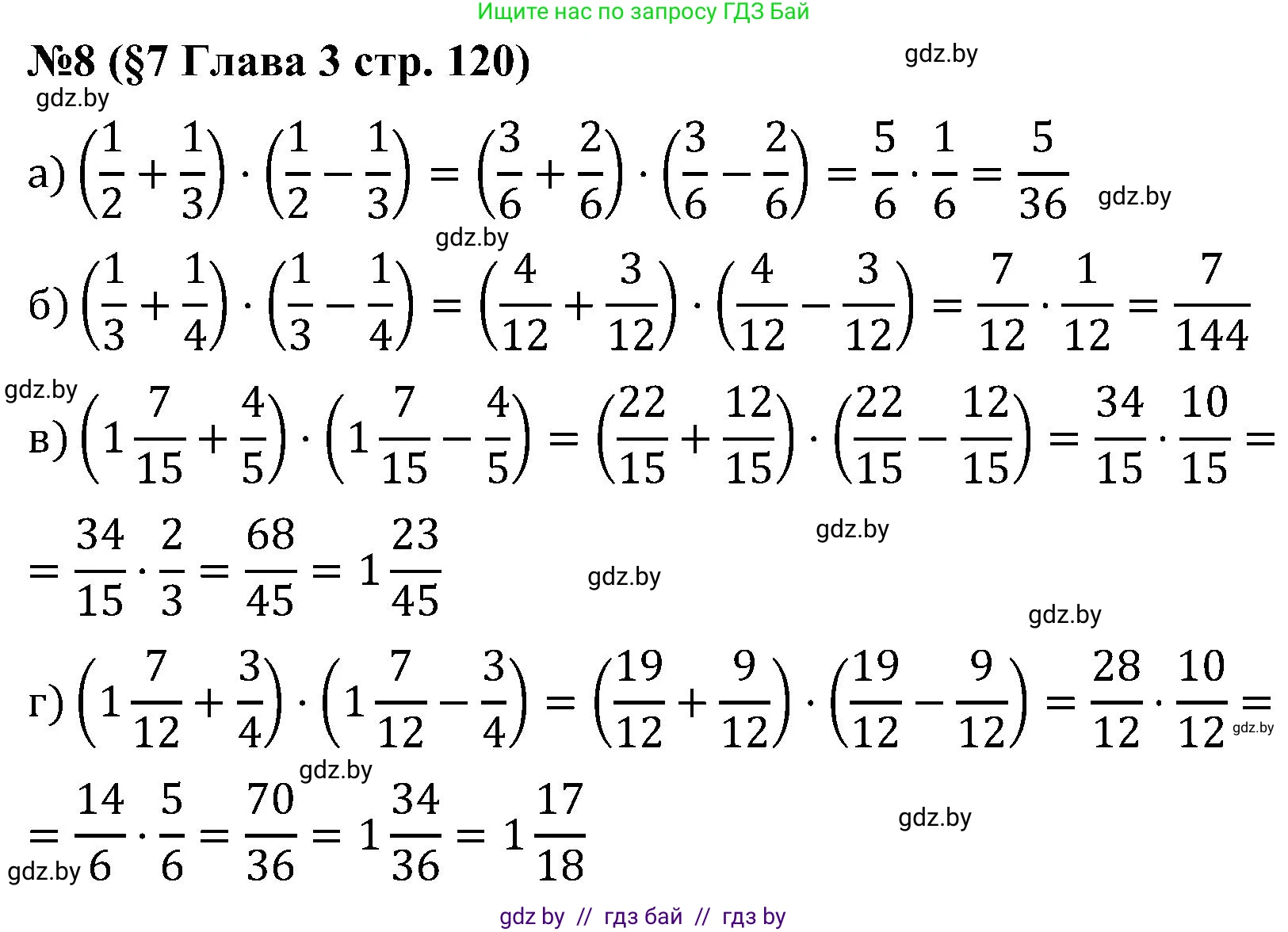 Ищите нас по запросу ГДЗ Бай

№8 (§7 Глава 3 стр. 120)

а) $\left(\frac{1}{2}+\frac{1}{3}\right)\cdot\left(\frac{1}{2}-\frac{1}{3}\right)=\left(\frac{3}{6}+\frac{2}{6}\right)\cdot\left(\frac{3}{6}-\frac{2}{6}\right)=\frac{5}{6}\cdot\frac{1}{6}=\frac{5}{36}$

б) $\left(\frac{1}{3}+\frac{1}{4}\right)\cdot\left(\frac{1}{3}-\frac{1}{4}\right)=\left(\frac{4}{12}+\frac{3}{12}\right)\cdot\left(\frac{4}{12}-\frac{3}{12}\right)=\frac{7}{12}\cdot\frac{1}{12}=\frac{7}{144}$

в) $\left(1\frac{7}{15}+\frac{4}{5}\right)\cdot\left(1\frac{7}{15}-\frac{4}{5}\right)=\left(\frac{22}{15}+\frac{12}{15}\right)\cdot\left(\frac{22}{15}-\frac{12}{15}\right)=\frac{34}{15}\cdot\frac{10}{15}=$

$=\frac{34}{15}\cdot\frac{2}{3}=\frac{68}{45}=1\frac{23}{45}$

г) $\left(1\frac{7}{12}+\frac{3}{4}\right)\cdot\left(1\frac{7}{12}-\frac{3}{4}\right)=\left(\frac{19}{12}+\frac{9}{12}\right)\cdot\left(\frac{19}{12}-\frac{9}{12}\right)=\frac{28}{12}\cdot\frac{10}{12}=$

$=\frac{14}{6}\cdot\frac{5}{6}=\frac{70}{36}=1\frac{34}{36}=1\frac{17}{18}$

gdz by // гдз бай // гдз by

gdz.by